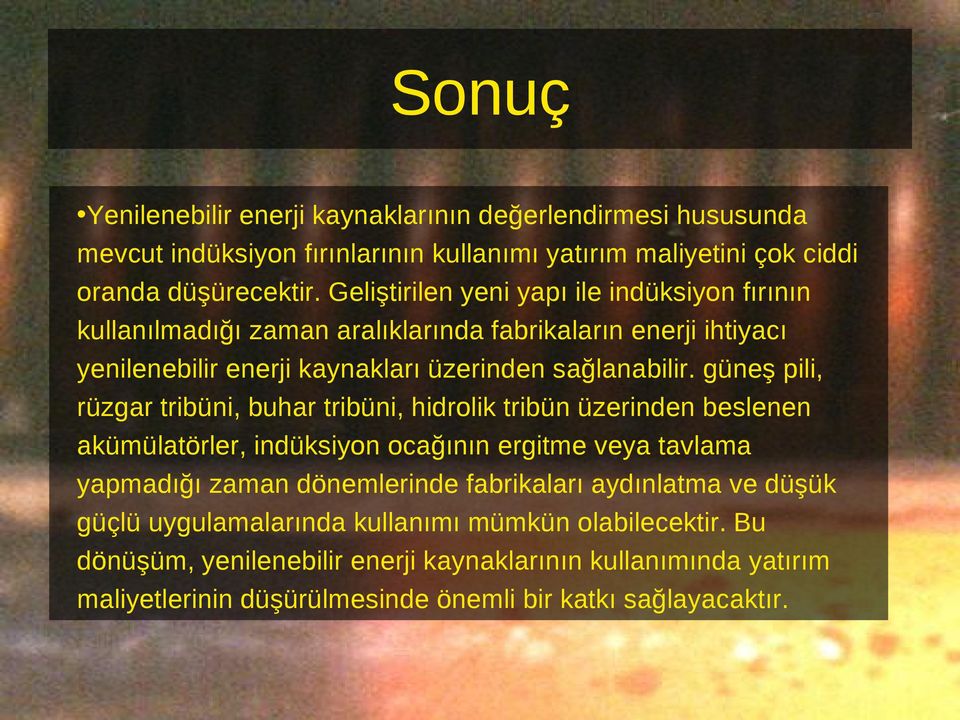 Sonuç

•Yenilenebilir enerji kaynaklarının değerlendirmesi hususunda mevcut indüksiyon fırınlarının kullanımı yatırım maliyetini çok ciddi oranda düşürecektir. Geliştirilen yeni yapı ile indüksiyon fırının kullanılmadığı zaman aralıklarında fabrikaların enerji ihtiyacı yenilenebilir enerji kaynakları üzerinden sağlanabilir. güneş pili, rüzgar tribüni, buhar tribüni, hidrolik tribün üzerinden beslenen akümülatörler, indüksiyon ocağının ergitme veya tavlama yapmadığı zaman dönemlerinde fabrikaları aydınlatma ve düşük güçlü uygulamalarında kullanımı mümkün olabilecektir. Bu dönüşüm, yenilenebilir enerji kaynaklarının kullanımında yatırım maliyetlerinin düşürülmesinde önemli bir katkı sağlayacaktır.